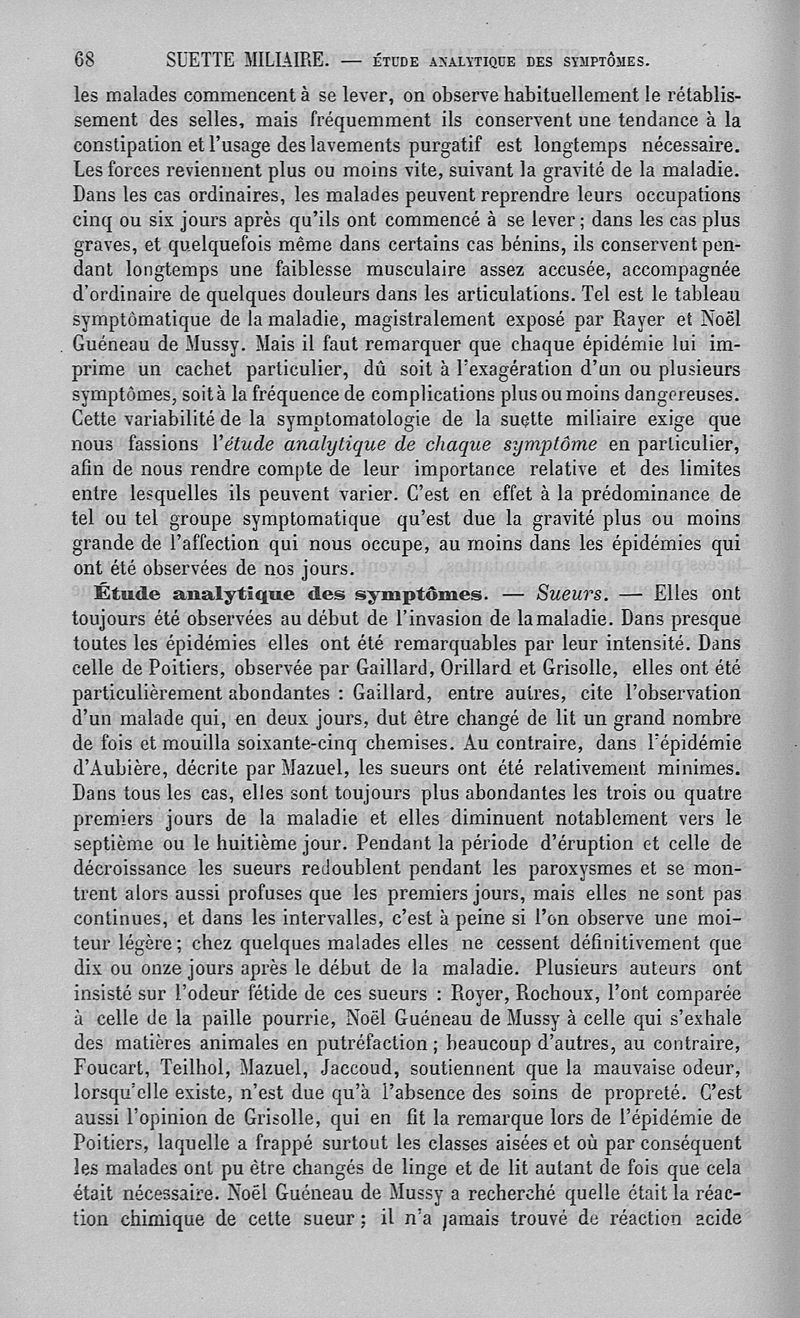 68 SUETTE MILIAIRE. — ÉTUDE ANALYTIQUE DES SYMPTÔMES.

les malades commencent à se lever, on observe habituellement le rétablissement des selles, mais fréquemment ils conservent une tendance à la constipation et l'usage des lavements purgatif est longtemps nécessaire. Les forces reviennent plus ou moins vite, suivant la gravité de la maladie. Dans les cas ordinaires, les malades peuvent reprendre leurs occupations cinq ou six jours après qu'ils ont commencé à se lever ; dans les cas plus graves, et quelquefois même dans certains cas bénins, ils conservent pendant longtemps une faiblesse musculaire assez accusée, accompagnée d'ordinaire de quelques douleurs dans les articulations. Tel est le tableau symptômatique de la maladie, magistralement exposé par Rayer et Noël Guéneau de Mussy. Mais il faut remarquer que chaque épidémie lui imprime un cachet particulier, dû soit à l'exagération d'un ou plusieurs symptômes, soit à la fréquence de complications plus ou moins dangereuses. Cette variabilité de la symptomatologie de la suette miliaire exige que nous fassions l'étude analytique de chaque symptôme en particulier, afin de nous rendre compte de leur importance relative et des limites entre lesquelles ils peuvent varier. C'est en effet à la prédominance de tel ou tel groupe symptomatique qu'est due la gravité plus ou moins grande de l'affection qui nous occupe, au moins dans les épidémies qui ont été observées de nos jours.

Étude analytique des symptômes. — Sueurs. — Elles ont toujours été observées au début de l'invasion de la maladie. Dans presque toutes les épidémies elles ont été remarquables par leur intensité. Dans celle de Poitiers, observée par Gaillard, Orillard et Grisolle, elles ont été particulièrement abondantes : Gaillard, entre autres, cite l'observation d'un malade qui, en deux jours, dut être changé de lit un grand nombre de fois et mouilla soixante-cinq chemises. Au contraire, dans l'épidémie d'Aubière, décrite par Mazuel, les sueurs ont été relativement minimes. Dans tous les cas, elles sont toujours plus abondantes les trois ou quatre premiers jours de la maladie et elles diminuent notablement vers le septième ou le huitième jour. Pendant la période d'éruption et celle de décroissance les sueurs redoublent pendant les paroxysmes et se montrent alors aussi profuses que les premiers jours, mais elles ne sont pas continues, et dans les intervalles, c'est à peine si l'on observe une moiteur légère ; chez quelques malades elles ne cessent définitivement que dix ou onze jours après le début de la maladie. Plusieurs auteurs ont insisté sur l'odeur fétide de ces sueurs : Royer, Rochoux, l'ont comparée à celle de la paille pourrie, Noël Guéneau de Mussy à celle qui s'exhale des matières animales en putréfaction ; beaucoup d'autres, au contraire, Foucart, Teilhol, Mazuel, Jaccoud, soutiennent que la mauvaise odeur, lorsqu'elle existe, n'est due qu'à l'absence des soins de propreté. C'est aussi l'opinion de Grisolle, qui en fit la remarque lors de l'épidémie de Poitiers, laquelle a frappé surtout les classes aisées et où par conséquent les malades ont pu être changés de linge et de lit autant de fois que cela était nécessaire. Noël Guéneau de Mussy a recherché quelle était la réaction chimique de cette sueur ; il n'a jamais trouvé de réaction acide